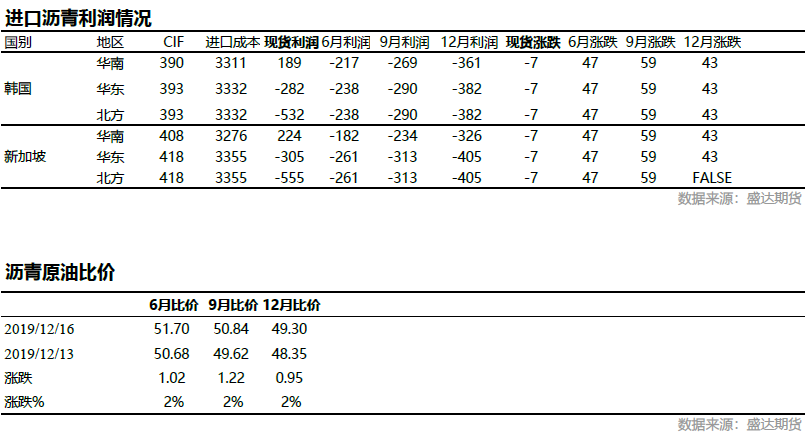 进口沥青利润情况

| 国别 | 地区 | CIF | 进口成本 | 现货利润 | 6月利润 | 9月利润 | 12月利润 | 现货涨跌 | 6月涨跌 | 9月涨跌 | 12月涨跌 |
|---|---|---|---|---|---|---|---|---|---|---|---|
| 韩国 | 华南 | 390 | 3311 | 189 | -217 | -269 | -361 | -7 | 47 | 59 | 43 |
|  | 华东 | 393 | 3332 | -282 | -238 | -290 | -382 | -7 | 47 | 59 | 43 |
|  | 北方 | 393 | 3332 | -532 | -238 | -290 | -382 | -7 | 47 | 59 | 43 |
| 新加坡 | 华南 | 408 | 3276 | 224 | -182 | -234 | -326 | -7 | 47 | 59 | 43 |
|  | 华东 | 418 | 3355 | -305 | -261 | -313 | -405 | -7 | 47 | 59 | 43 |
|  | 北方 | 418 | 3355 | -555 | -261 | -313 | -405 | -7 | 47 | 59 | FALSE |

数据来源：盛达期货

沥青原油比价

|  | 6月比价 | 9月比价 | 12月比价 |
|---|---|---|---|
| 2019/12/16 | 51.70 | 50.84 | 49.30 |
| 2019/12/13 | 50.68 | 49.62 | 48.35 |
| 涨跌 | 1.02 | 1.22 | 0.95 |
| 涨跌% | 2% | 2% | 2% |

数据来源：盛达期货